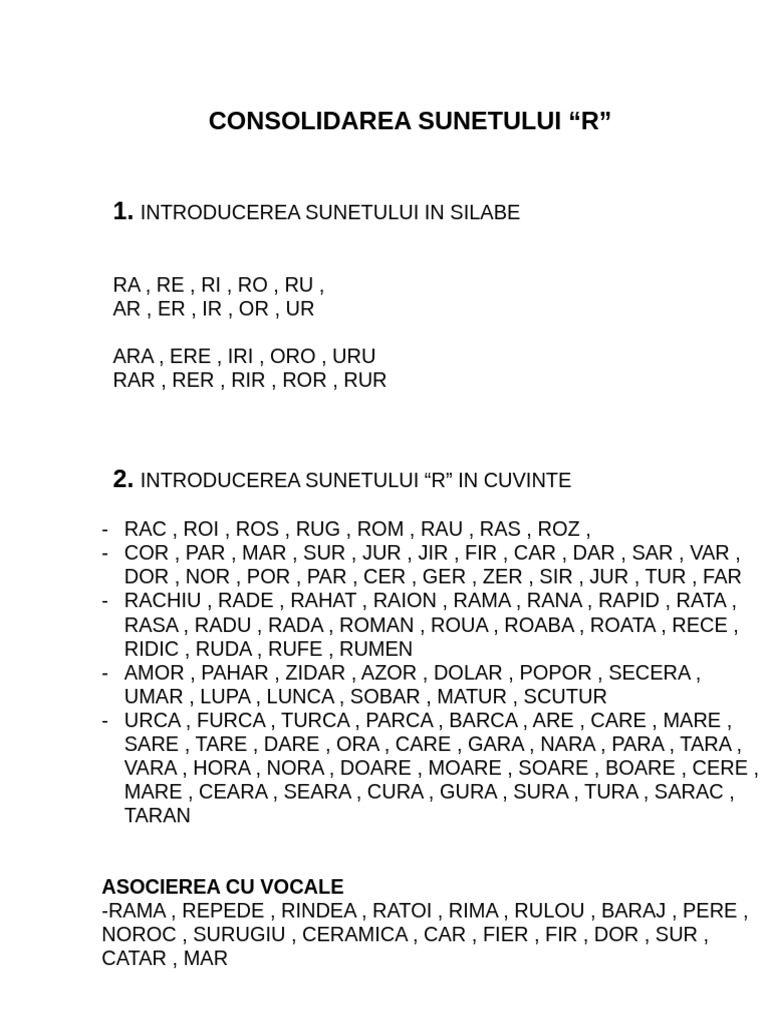 CONSOLIDAREA SUNETULUI “R”

1. INTRODUCEREA SUNETULUI IN SILABE

RA , RE , RI , RO , RU ,
AR , ER , IR , OR , UR

ARA , ERE , IRI , ORO , URU
RAR , RER , RIR , ROR , RUR

2. INTRODUCEREA SUNETULUI “R” IN CUVINTE

- RAC , ROI , ROS , RUG , ROM , RAU , RAS , ROZ ,
- COR , PAR , MAR , SUR , JUR , JIR , FIR , CAR , DAR , SAR , VAR , DOR , NOR , POR , PAR , CER , GER , ZER , SIR , JUR , TUR , FAR
- RACHIU , RADE , RAHAT , RAION , RAMA , RANA , RAPID , RATA , RASA , RADU , RADA , ROMAN , ROUA , ROABA , ROATA , RECE , RIDIC , RUDA , RUFE , RUMEN
- AMOR , PAHAR , ZIDAR , AZOR , DOLAR , POPOR , SECERA , UMAR , LUPA , LUNCA , SOBAR , MATUR , SCUTUR
- URCA , FURCA , TURCA , PARCA , BARCA , ARE , CARE , MARE , SARE , TARE , DARE , ORA , CARE , GARA , NARA , PARA , TARA , VARA , HORA , NORA , DOARE , MOARE , SOARE , BOARE , CERE , MARE , CEARA , SEARA , CURA , GURA , SURA , TURA , SARAC , TARAN

ASOCIEREA CU VOCALE
-RAMA , REPEDE , RINDEA , RATOI , RIMA , RULOU , BARAJ , PERE , NOROC , SURUGIU , CERAMICA , CAR , FIER , FIR , DOR , SUR , CATAR , MAR